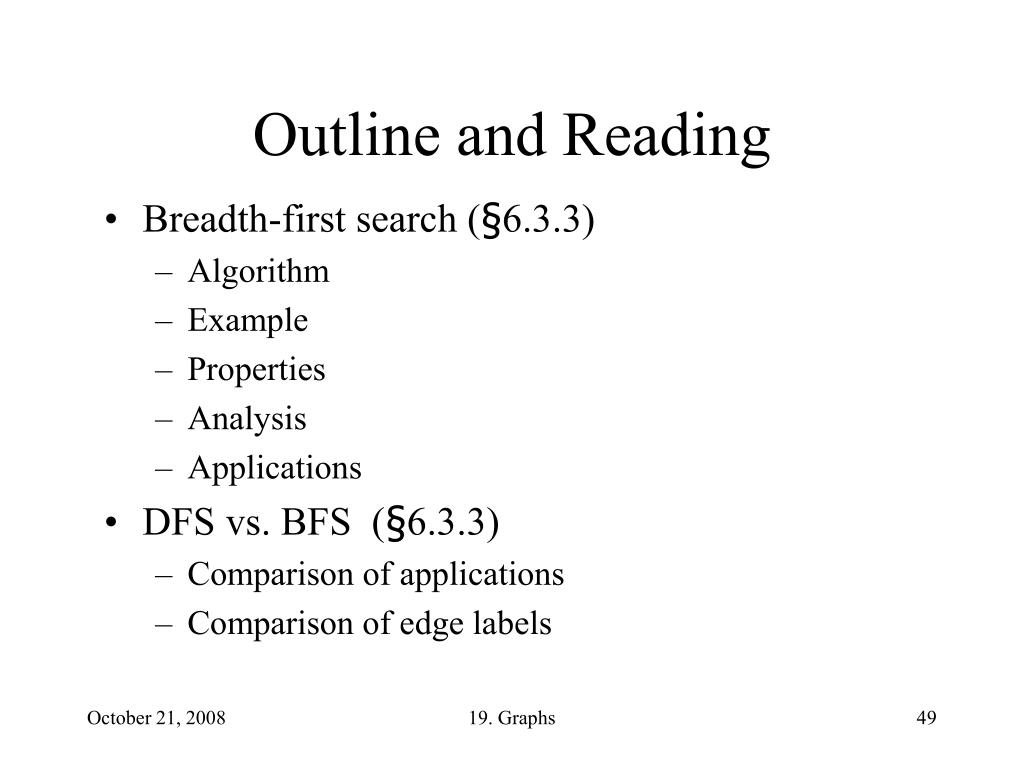 Outline and Reading

• Breadth-first search (§6.3.3)
  – Algorithm
  – Example
  – Properties
  – Analysis
  – Applications
• DFS vs. BFS (§6.3.3)
  – Comparison of applications
  – Comparison of edge labels

October 21, 2008
19. Graphs
49